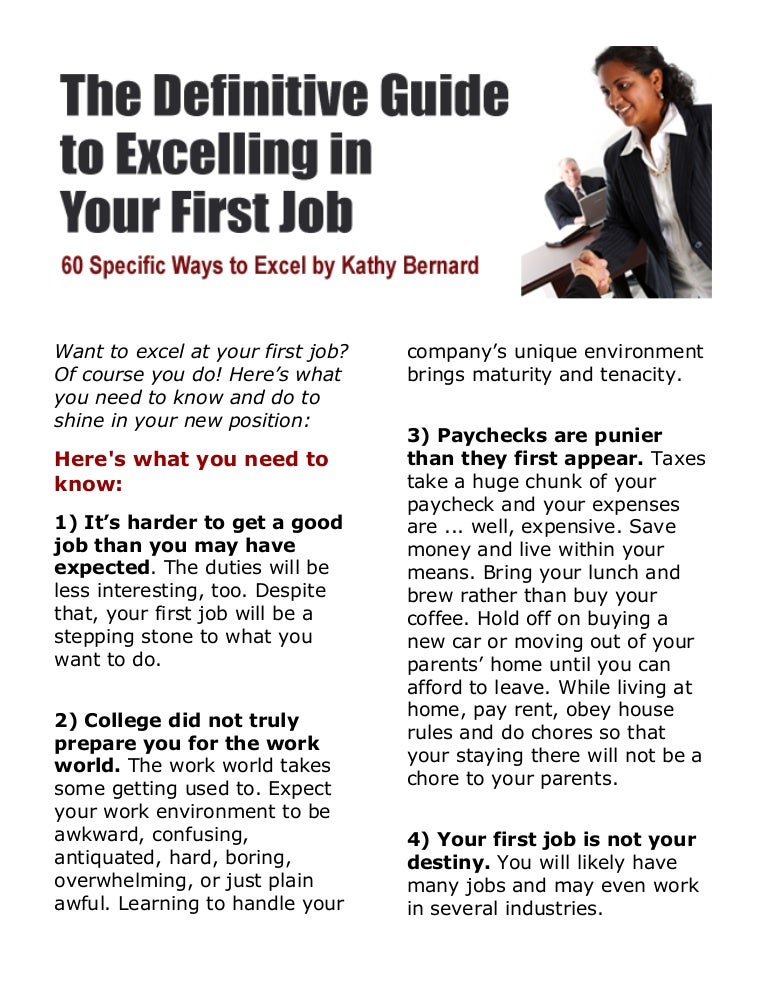 The Definitive Guide to Excelling in Your First Job

60 Specific Ways to Excel by Kathy Bernard

Want to excel at your first job? Of course you do! Here's what you need to know and do to shine in your new position:

Here's what you need to know:

1) It's harder to get a good job than you may have expected. The duties will be less interesting, too. Despite that, your first job will be a stepping stone to what you want to do.

2) College did not truly prepare you for the work world. The work world takes some getting used to. Expect your work environment to be awkward, confusing, antiquated, hard, boring, overwhelming, or just plain awful. Learning to handle your company's unique environment brings maturity and tenacity.

3) Paychecks are punier than they first appear. Taxes take a huge chunk of your paycheck and your expenses are ... well, expensive. Save money and live within your means. Bring your lunch and brew rather than buy your coffee. Hold off on buying a new car or moving out of your parents' home until you can afford to leave. While living at home, pay rent, obey house rules and do chores so that your staying there will not be a chore to your parents.

4) Your first job is not your destiny. You will likely have many jobs and may even work in several industries.